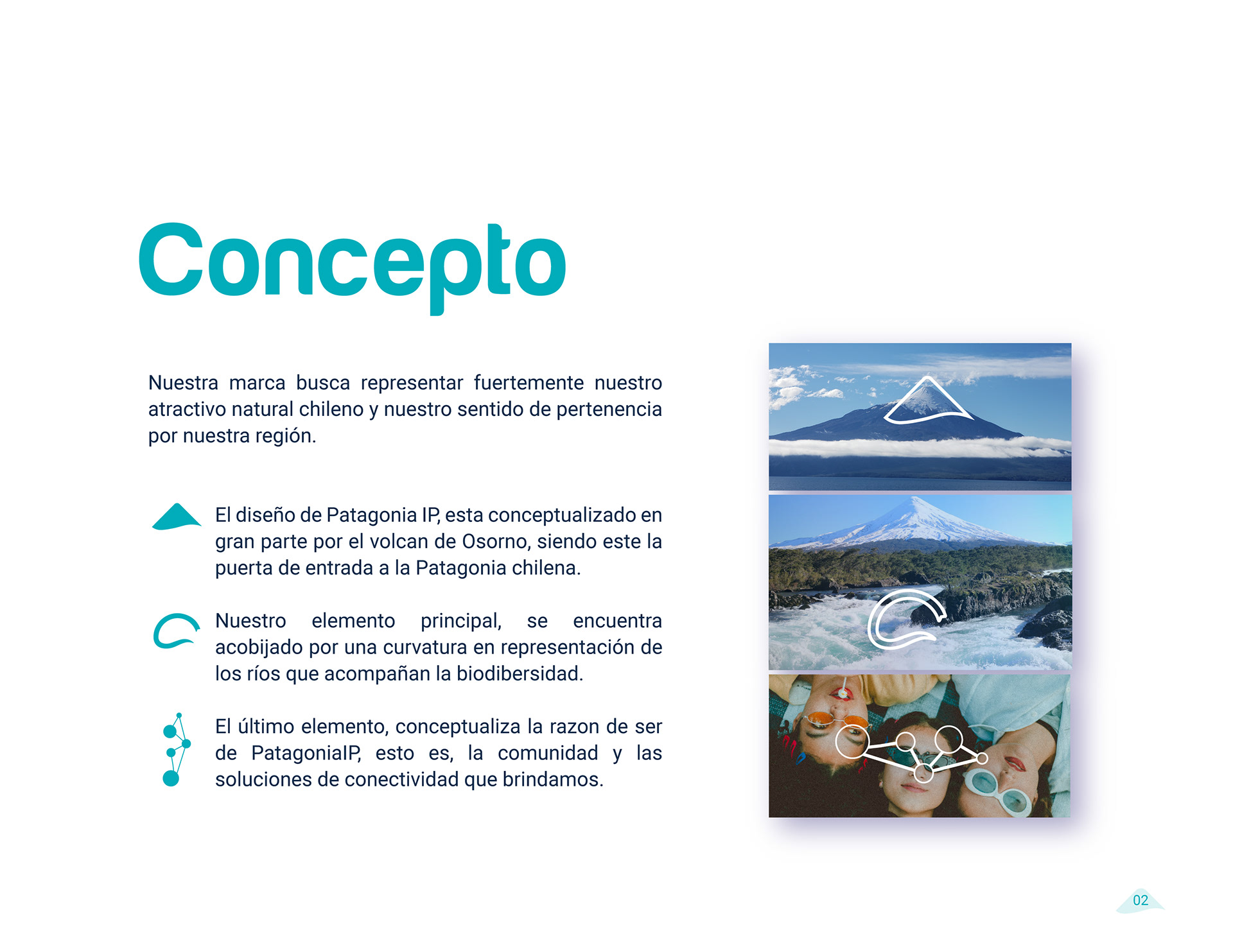 Concepto

Nuestra marca busca representar fuertemente nuestro atractivo natural chileno y nuestro sentido de pertenencia por nuestra región.

El diseño de Patagonia IP, esta conceptualizado en gran parte por el volcan de Osorno, siendo este la puerta de entrada a la Patagonia chilena.

Nuestro elemento principal, se encuentra acobijado por una curvatura en representación de los ríos que acompañan la biodibersidad.

El último elemento, conceptualiza la razon de ser de PatagoniaIP, esto es, la comunidad y las soluciones de conectividad que brindamos.

02